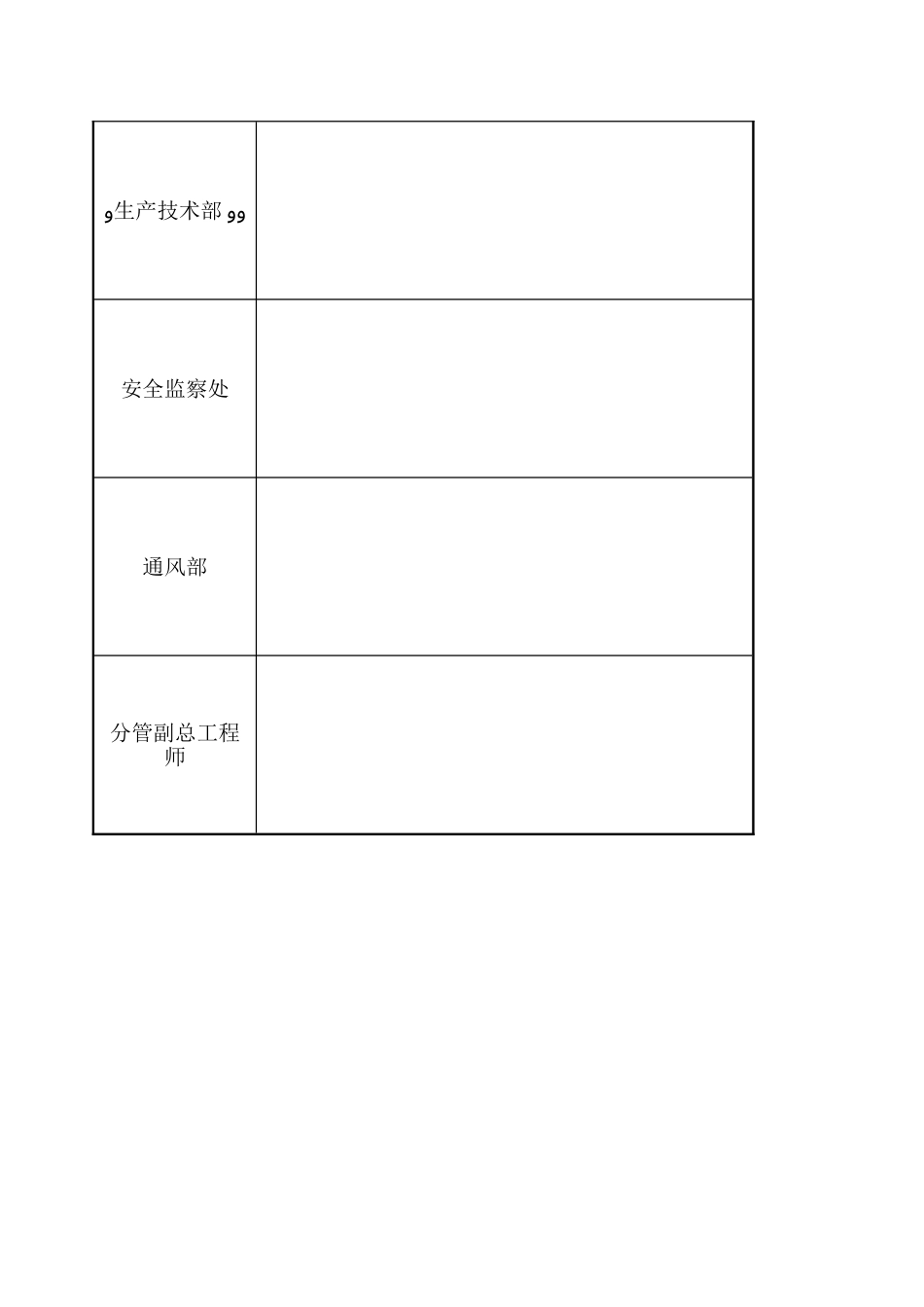 | | |
|---|---|
| 9生产技术部 99 | |
| 安全监察处 | |
| 通风部 | |
| 分管副总工程师 | |